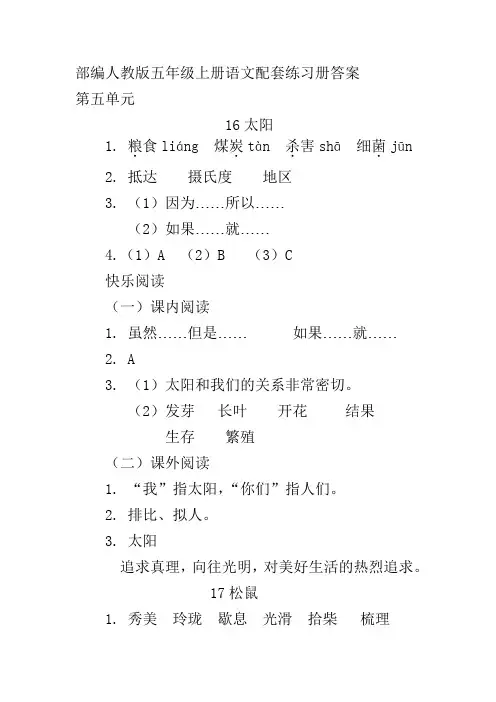 部编人教版五年级上册语文配套练习册答案
第五单元

16 太阳

1. 粮食 liáng 煤炭 tàn 杀害 shā 细菌 jūn

2. 抵达 摄氏度 地区

3. （1）因为......所以......

（2）如果......就......

4.（1）A （2）B （3）C

快乐阅读

（一）课内阅读

1. 虽然......但是...... 如果......就......

2. A

3. （1）太阳和我们的关系非常密切。

（2）发芽 长叶 开花 结果

生存 繁殖

（二）课外阅读

1. “我”指太阳，“你们”指人们。

2. 排比、拟人。

3. 太阳

追求真理，向往光明，对美好生活的热烈追求。

17 松鼠

1. 秀美 玲珑 歇息 光滑 拾柴 梳理